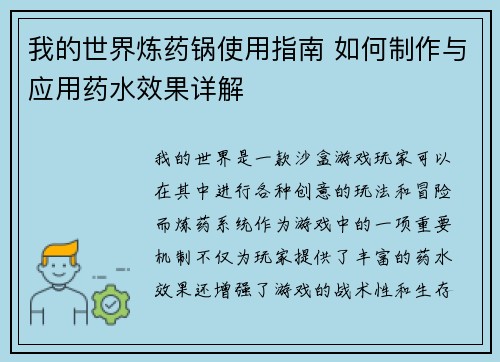 我的世界炼药锅使用指南 如何制作与应用药水效果详解

我的世界是一款沙盒游戏玩家可以在其中进行各种创意的玩法和冒险而炼药系统作为游戏中的一项重要机制不仅为玩家提供了丰富的药水效果还增强了游戏的战术性和生存